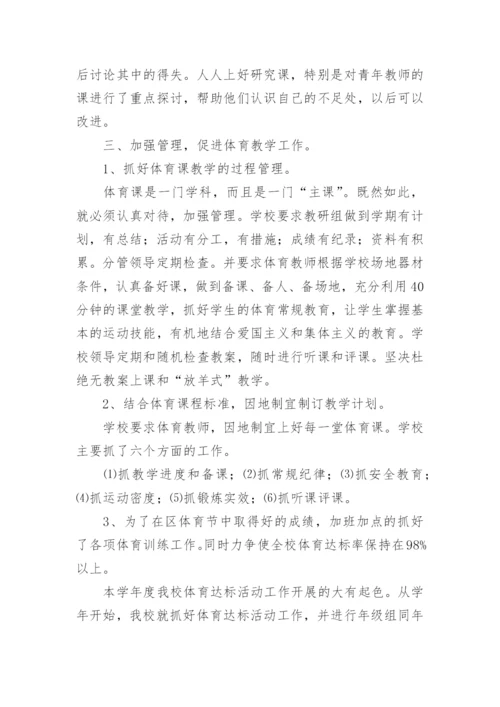 后讨论其中的得失。人人上好研究课，特别是对青年教师的课进行了重点探讨，帮助他们认识自己的不足处，以后可以改进。

三、加强管理，促进体育教学工作。

1、抓好体育课教学的过程管理。

体育课是一门学科，而且是一门“主课”。既然如此，就必须认真对待，加强管理。学校要求教研组做到学期有计划，有总结；活动有分工，有措施；成绩有纪录；资料有积累。分管领导定期检查。并要求体育教师根据学校场地器材条件，认真备好课，做到备课、备人、备场地，充分利用40分钟的课堂教学，抓好学生的体育常规教育，让学生掌握基本的运动技能，有机地结合爱国主义和集体主义的教育。学校领导定期和随机检查教案，随时进行听课和评课。坚决杜绝无教案上课和“放羊式”教学。

2、结合体育课程标准，因地制宜制订教学计划。

学校要求体育教师，因地制宜上好每一堂体育课。学校主要抓了六个方面的工作。

⑴抓教学进度和备课；⑵抓常规纪律；⑶抓安全教育；⑷抓运动密度；⑸抓锻炼实效；⑹抓听课评课。

3、为了在区体育节中取得好的成绩，加班加点的抓好了各项体育训练工作。同时力争使全校体育达标率保持在98%以上。

本学年度我校体育达标活动工作开展的大有起色。从学年开始，我校就抓好体育达标活动工作，并进行年级组同年